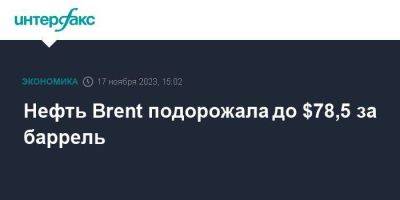 интерфакс

ЭКОНОМИКА 17 ноября 2023, 15:02

Нефть Brent подорожала до \$78,5 за баррель